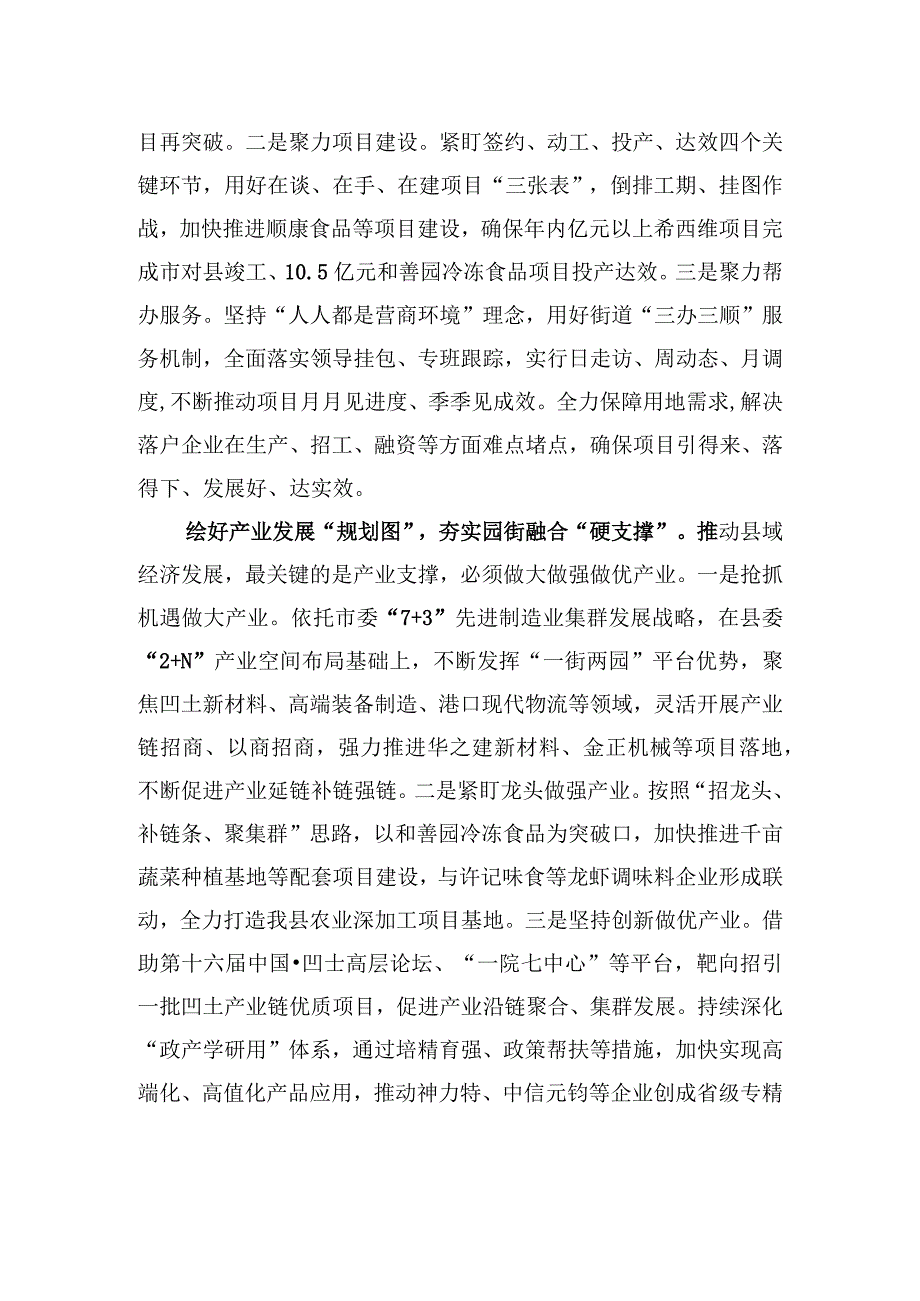 目再突破。二是聚力项目建设。紧盯签约、动工、投产、达效四个关键环节，用好在谈、在手、在建项目“三张表”，倒排工期、挂图作战，加快推进顺康食品等项目建设，确保年内亿元以上希西维项目完成市对县竣工、10.5亿元和善园冷冻食品项目投产达效。三是聚力帮办服务。坚持“人人都是营商环境”理念，用好街道“三办三顺”服务机制，全面落实领导挂包、专班跟踪，实行日走访、周动态、月调度,不断推动项目月月见进度、季季见成效。全力保障用地需求,解决落户企业在生产、招工、融资等方面难点堵点，确保项目引得来、落得下、发展好、达实效。

绘好产业发展“规划图”，夯实园街融合“硬支撑”。推动县域经济发展，最关键的是产业支撑，必须做大做强做优产业。一是抢抓机遇做大产业。依托市委“7+3”先进制造业集群发展战略，在县委“2+N”产业空间布局基础上，不断发挥“一街两园”平台优势，聚焦凹土新材料、高端装备制造、港口现代物流等领域，灵活开展产业链招商、以商招商，强力推进华之建新材料、金正机械等项目落地，不断促进产业延链补链强链。二是紧盯龙头做强产业。按照“招龙头、补链条、聚集群”思路，以和善园冷冻食品为突破口，加快推进千亩蔬菜种植基地等配套项目建设，与许记味食等龙虾调味料企业形成联动，全力打造我县农业深加工项目基地。三是坚持创新做优产业。借助第十六届中国•凹士高层论坛、“一院七中心”等平台，靶向招引一批凹土产业链优质项目，促进产业沿链聚合、集群发展。持续深化“政产学研用”体系，通过培精育强、政策帮扶等措施，加快实现高端化、高值化产品应用，推动神力特、中信元钧等企业创成省级专精